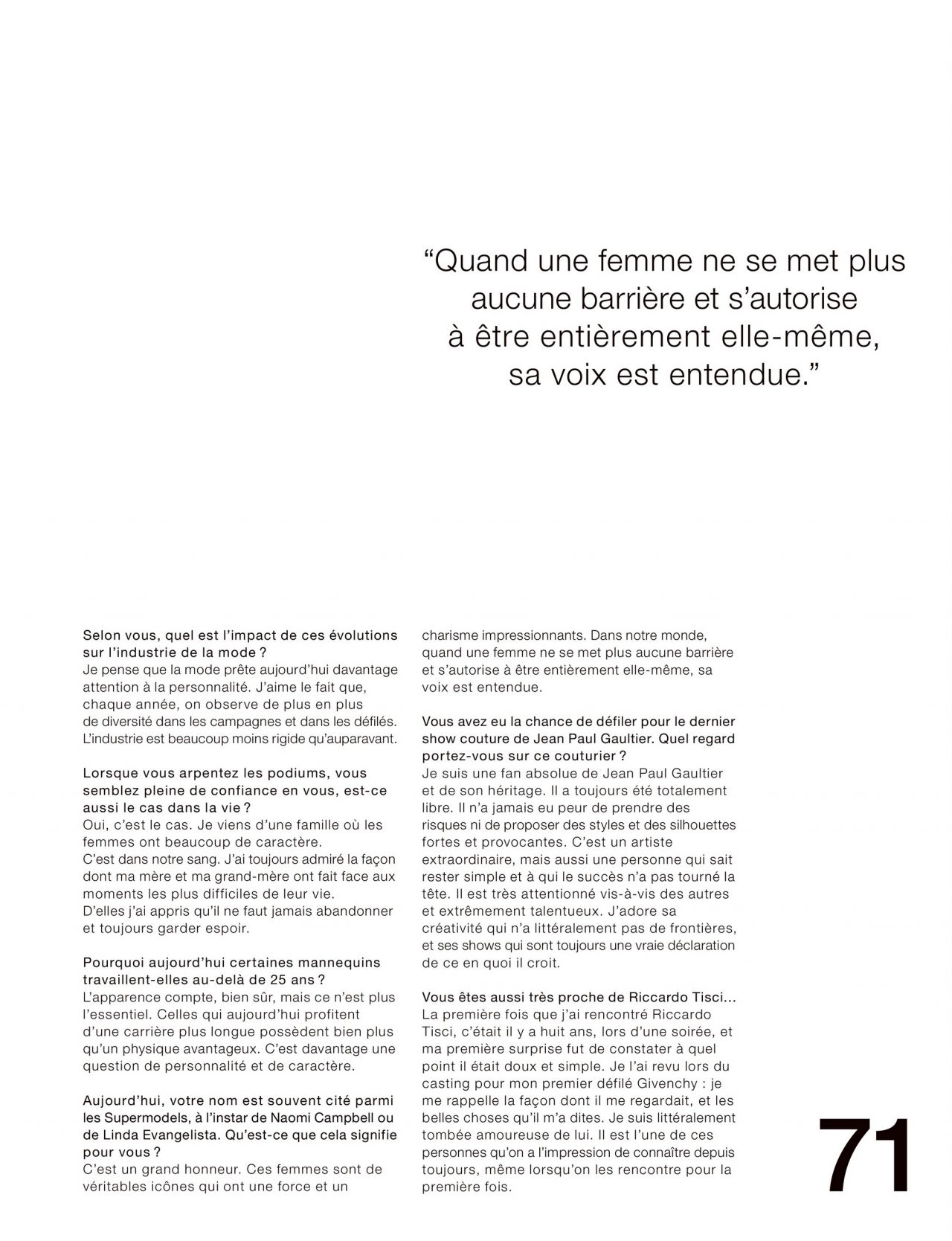 “Quand une femme ne se met plus aucune barrière et s’autorise à être entièrement elle-même, sa voix est entendue.”

Selon vous, quel est l’impact de ces évolutions sur l’industrie de la mode ?
Je pense que la mode prête aujourd’hui davantage attention à la personnalité. J’aime le fait que, chaque année, on observe de plus en plus de diversité dans les campagnes et dans les défilés. L’industrie est beaucoup moins rigide qu’auparavant.

Lorsque vous arpentez les podiums, vous semblez pleine de confiance en vous, est-ce aussi le cas dans la vie ?
Oui, c’est le cas. Je viens d’une famille où les femmes ont beaucoup de caractère.
C’est dans notre sang. J’ai toujours admiré la façon dont ma mère et ma grand-mère ont fait face aux moments les plus difficiles de leur vie.
D’elles j’ai appris qu’il ne faut jamais abandonner et toujours garder espoir.

Pourquoi aujourd’hui certaines mannequins travaillent-elles au-delà de 25 ans ?
L’apparence compte, bien sûr, mais ce n’est plus l’essentiel. Celles qui aujourd’hui profitent d’une carrière plus longue possèdent bien plus qu’un physique avantageux. C’est davantage une question de personnalité et de caractère.

Aujourd’hui, votre nom est souvent cité parmi les Supermodels, à l’instar de Naomi Campbell ou de Linda Evangelista. Qu’est-ce que cela signifie pour vous ?
C’est un grand honneur. Ces femmes sont de véritables icônes qui ont une force et un charisme impressionnants. Dans notre monde, quand une femme ne se met plus aucune barrière et s’autorise à être entièrement elle-même, sa voix est entendue.

Vous avez eu la chance de défiler pour le dernier show couture de Jean Paul Gaultier. Quel regard portez-vous sur ce couturier ?
Je suis une fan absolue de Jean Paul Gaultier et de son héritage. Il a toujours été totalement libre. Il n’a jamais eu peur de prendre des risques ni de proposer des styles et des silhouettes fortes et provocantes. C’est un artiste extraordinaire, mais aussi une personne qui sait rester simple et à qui le succès n’a pas tourné la tête. Il est très attentionné vis-à-vis des autres et extrêmement talentueux. J’adore sa créativité qui n’a littéralement pas de frontières, et ses shows qui sont toujours une vraie déclaration de ce en quoi il croit.

Vous êtes aussi très proche de Riccardo Tisci…
La première fois que j’ai rencontré Riccardo Tisci, c’était il y a huit ans, lors d’une soirée, et ma première surprise fut de constater à quel point il était doux et simple. Je l’ai revu lors du casting pour mon premier défilé Givenchy : je me rappelle la façon dont il me regardait, et les belles choses qu’il m’a dites. Je suis littéralement tombée amoureuse de lui. Il est l’une de ces personnes qu’on a l’impression de connaître depuis toujours, même lorsqu’on les rencontre pour la première fois.

71